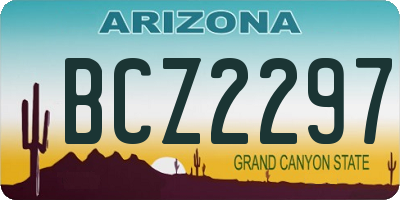 ARIZONA

BCZ2297

GRAND CANYON STATE